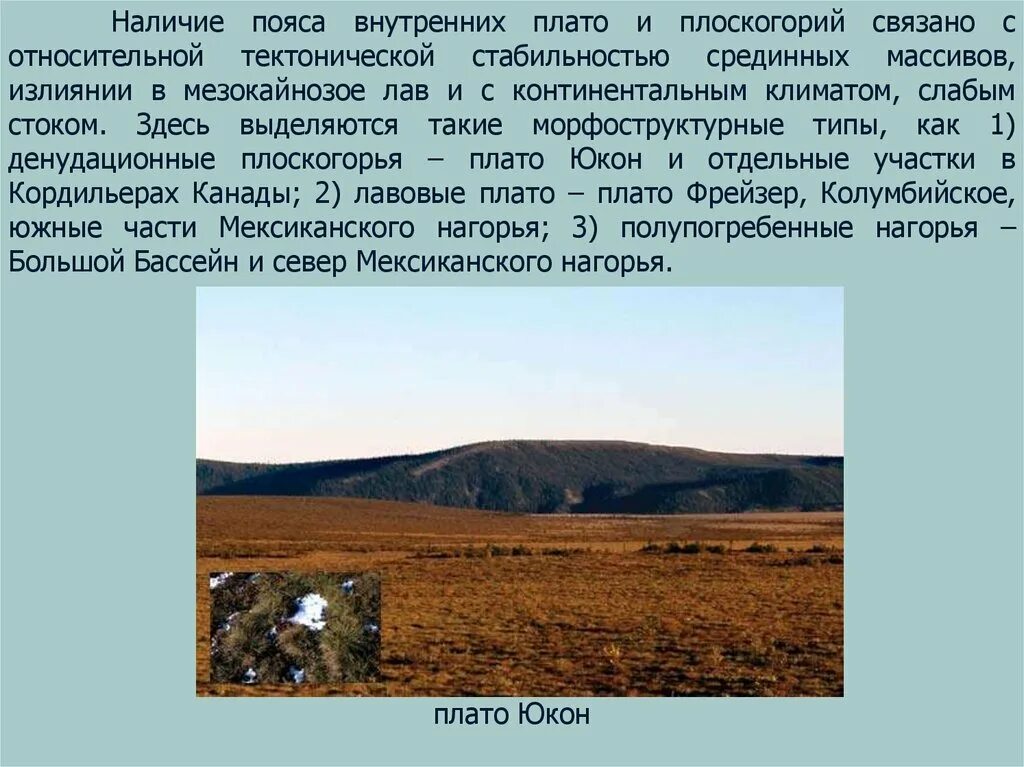 Наличие пояса внутренних плато и плоскогорий связано с относительной тектонической стабильностью срединных массивов, излиянии в мезокайнозое лав и с континентальным климатом, слабым стоком. Здесь выделяются такие морфоструктурные типы, как 1) денудационные плоскогорья – плато Юкон и отдельные участки в Кордильерах Канады; 2) лавовые плато – плато Фрейзер, Колумбийское, южные части Мексиканского нагорья; 3) полупогребенные нагорья – Большой Бассейн и север Мексиканского нагорья.

плато Юкон